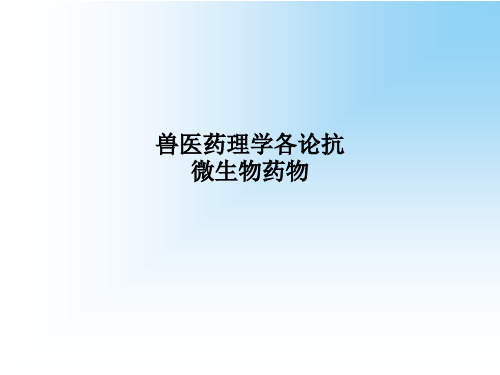 兽医药理学各论抗微生物药物